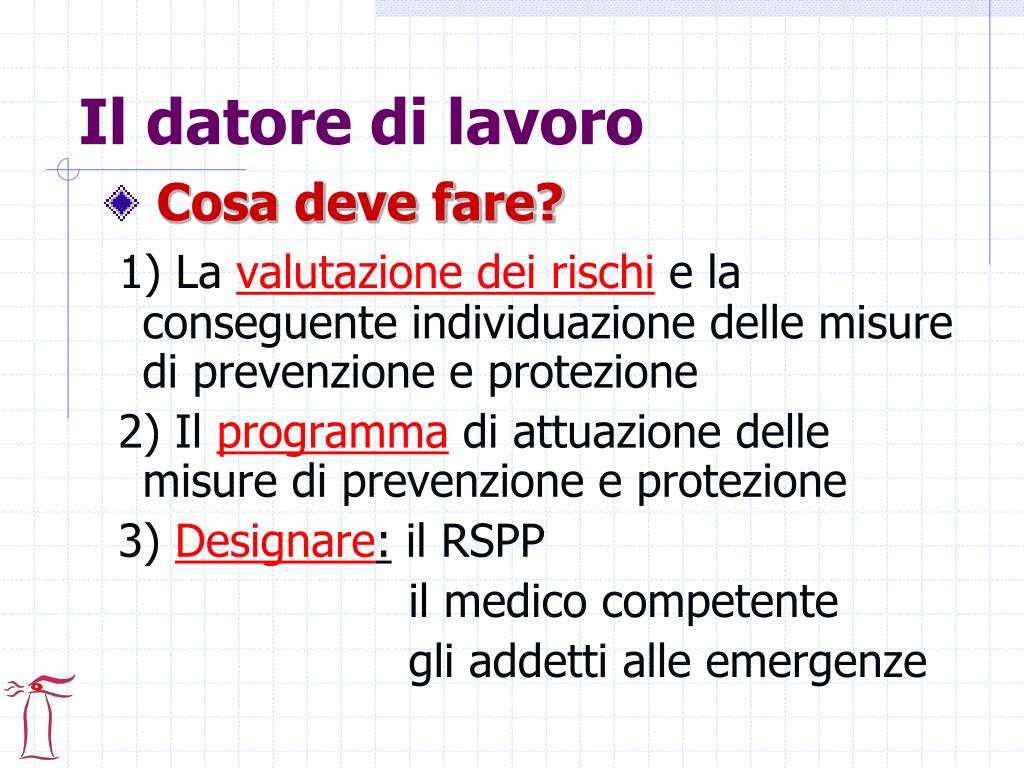 Il datore di lavoro

Cosa deve fare?

1) La valutazione dei rischi e la conseguente individuazione delle misure di prevenzione e protezione

2) Il programma di attuazione delle misure di prevenzione e protezione

3) Designare: il RSPP

il medico competente

gli addetti alle emergenze